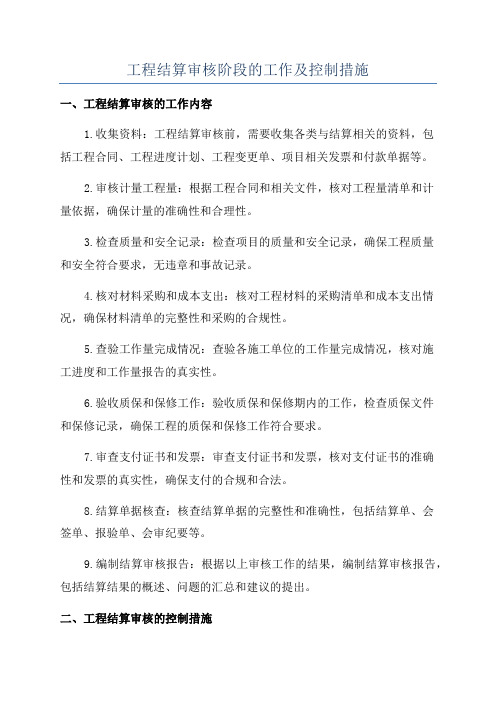 工程结算审核阶段的工作及控制措施

一、工程结算审核的工作内容

1.收集资料：工程结算审核前，需要收集各类与结算相关的资料，包括工程合同、工程进度计划、工程变更单、项目相关发票和付款单据等。

2.审核计量工程量：根据工程合同和相关文件，核对工程量清单和计量依据，确保计量的准确性和合理性。

3.检查质量和安全记录：检查项目的质量和安全记录，确保工程质量和安全符合要求，无违章和事故记录。

4.核对材料采购和成本支出：核对工程材料的采购清单和成本支出情况，确保材料清单的完整性和采购的合规性。

5.查验工作量完成情况：查验各施工单位的工作量完成情况，核对施工进度和工作量报告的真实性。

6.验收质保和保修工作：验收质保和保修期内的工作，检查质保文件和保修记录，确保工程的质保和保修工作符合要求。

7.审查支付证书和发票：审查支付证书和发票，核对支付证书的准确性和发票的真实性，确保支付的合规和合法。

8.结算单据核查：核查结算单据的完整性和准确性，包括结算单、会签单、报验单、会审纪要等。

9.编制结算审核报告：根据以上审核工作的结果，编制结算审核报告，包括结算结果的概述、问题的汇总和建议的提出。

二、工程结算审核的控制措施